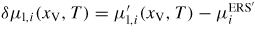 $\delta\mu_{1,i}(x_{\mathrm{V}}, T) = \mu'_{1,i}(x_{\mathrm{V}}, T) - \mu_i^{\mathrm{ERS}'}$